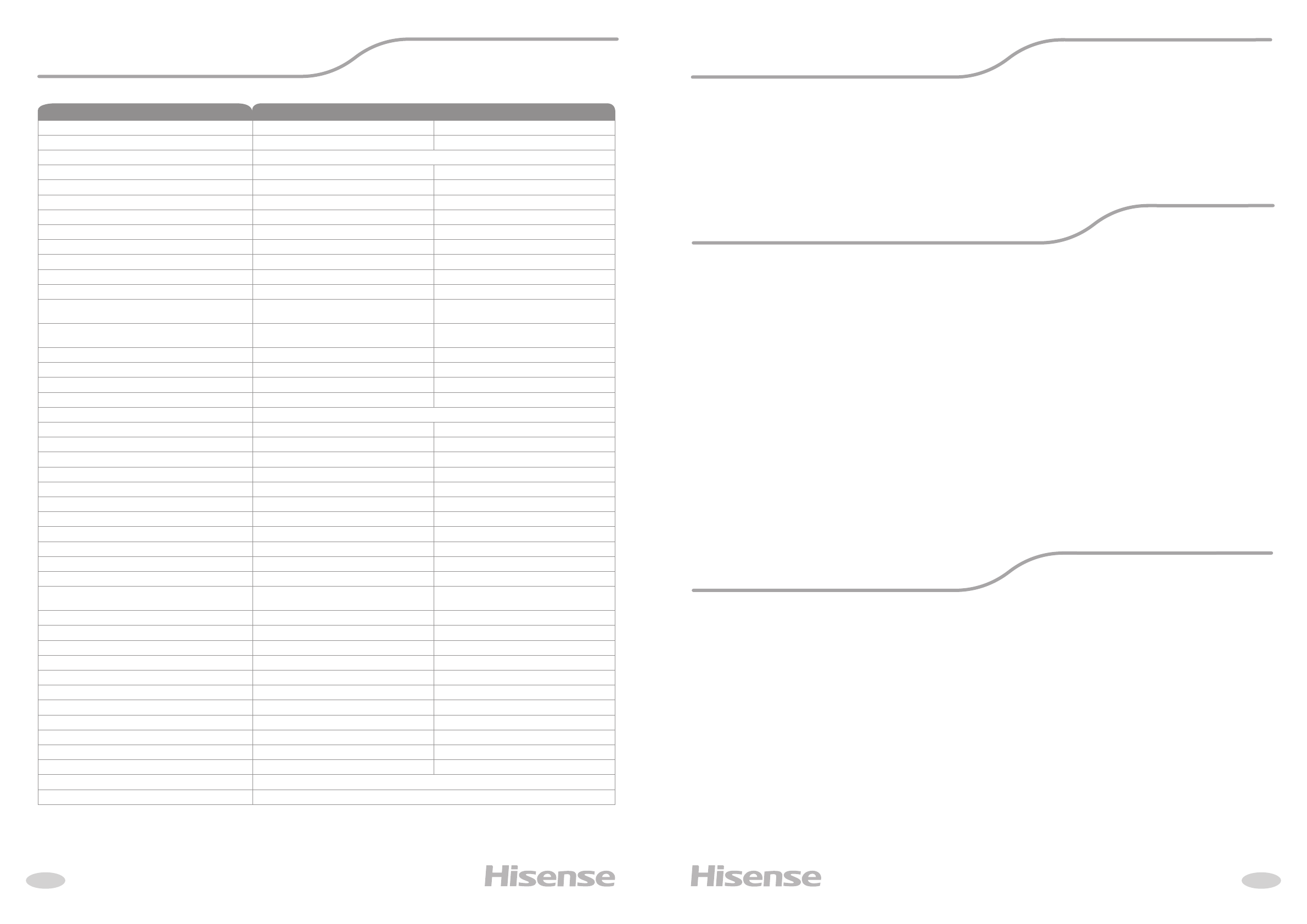 Hisense

Hisense